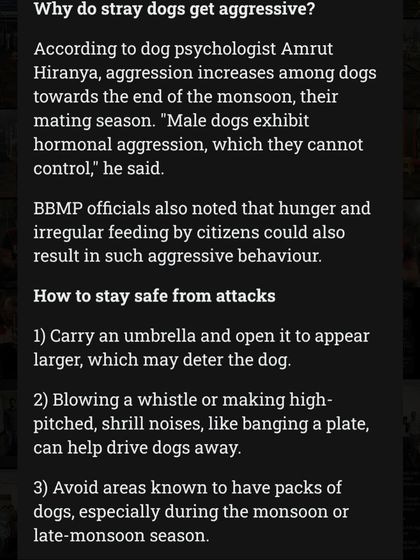 Why do stray dogs get aggressive?

According to dog psychologist Amrut Hiranya, aggression increases among dogs towards the end of the monsoon, their mating season. "Male dogs exhibit hormonal aggression, which they cannot control," he said.

BBMP officials also noted that hunger and irregular feeding by citizens could also result in such aggressive behaviour.

How to stay safe from attacks

1) Carry an umbrella and open it to appear larger, which may deter the dog.

2) Blowing a whistle or making high-pitched, shrill noises, like banging a plate, can help drive dogs away.

3) Avoid areas known to have packs of dogs, especially during the monsoon or late-monsoon season.